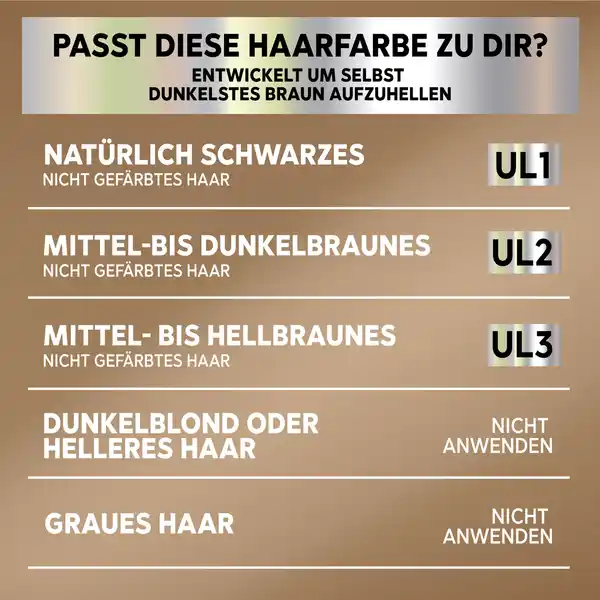 PASST DIESE HAARFARBE ZU DIR?
ENTWICKELT UM SELBST DUNKELSTES BRAUN AUFZUHELLEN

NATÜRLICH SCHWARZES
NICHT GEFÄRBTES HAAR
UL1

MITTEL-BIS DUNKELBRAUNES
NICHT GEFÄRBTES HAAR
UL2

MITTEL- BIS HELLBRAUNES
NICHT GEFÄRBTES HAAR
UL3

DUNKELBLOND ODER HELLERES HAAR
NICHT ANWENDEN

GRAUES HAAR
NICHT ANWENDEN